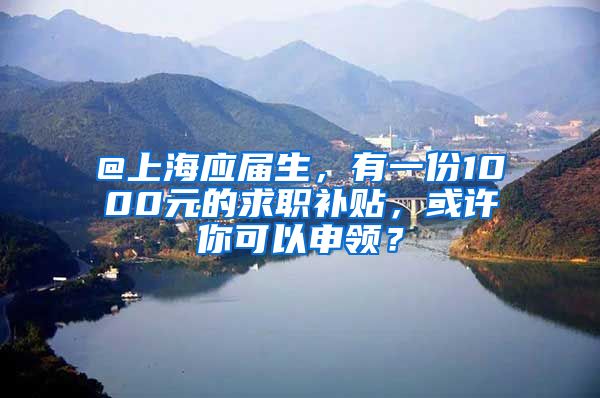 @上海应届生，有一份1000元的求职补贴，或许你可以申领？